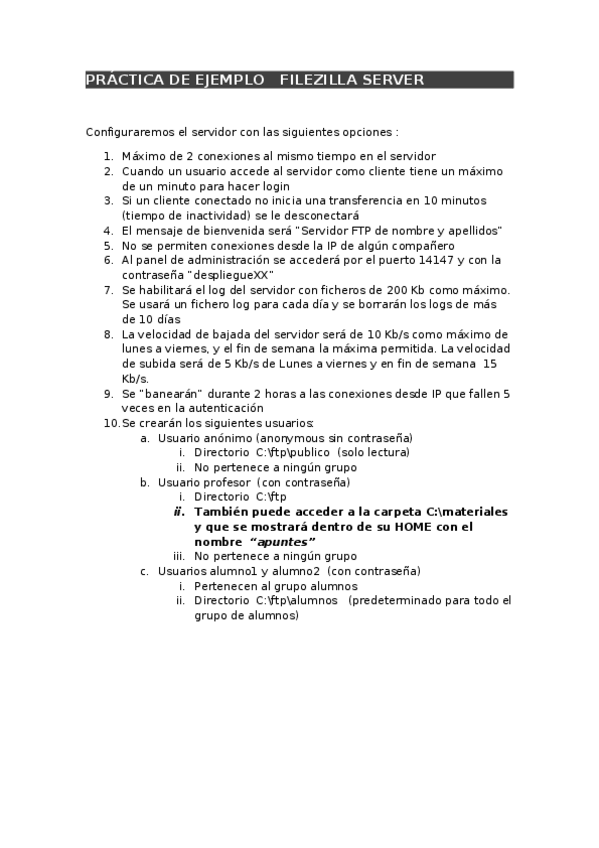 PRÁCTICA DE EJEMPLO   FILEZILLA SERVER

Configuraremos el servidor con las siguientes opciones :

1. Máximo de 2 conexiones al mismo tiempo en el servidor
2. Cuando un usuario accede al servidor como cliente tiene un máximo de un minuto para hacer login
3. Si un cliente conectado no inicia una transferencia en 10 minutos (tiempo de inactividad) se le desconectará
4. El mensaje de bienvenida será "Servidor FTP de nombre y apellidos"
5. No se permiten conexiones desde la IP de algún compañero
6. Al panel de administración se accederá por el puerto 14147 y con la contraseña "despliegueXX"
7. Se habilitará el log del servidor con ficheros de 200 Kb como máximo. Se usará un fichero log para cada día y se borrarán los logs de más de 10 días
8. La velocidad de bajada del servidor será de 10 Kb/s como máximo de lunes a viernes, y el fin de semana la máxima permitida. La velocidad de subida será de 5 Kb/s de Lunes a viernes y en fin de semana 15 Kb/s.
9. Se "banearán" durante 2 horas a las conexiones desde IP que fallen 5 veces en la autenticación
10. Se crearán los siguientes usuarios:
a. Usuario anónimo (anonymous sin contraseña)
i. Directorio C:\ftp\publico (solo lectura)
ii. No pertenece a ningún grupo
b. Usuario profesor (con contraseña)
i. Directorio C:\ftp
ii. También puede acceder a la carpeta C:\materiales y que se mostrará dentro de su HOME con el nombre "apuntes"
iii. No pertenece a ningún grupo
c. Usuarios alumno1 y alumno2 (con contraseña)
i. Pertenecen al grupo alumnos
ii. Directorio C:\ftp\alumnos (predeterminado para todo el grupo de alumnos)